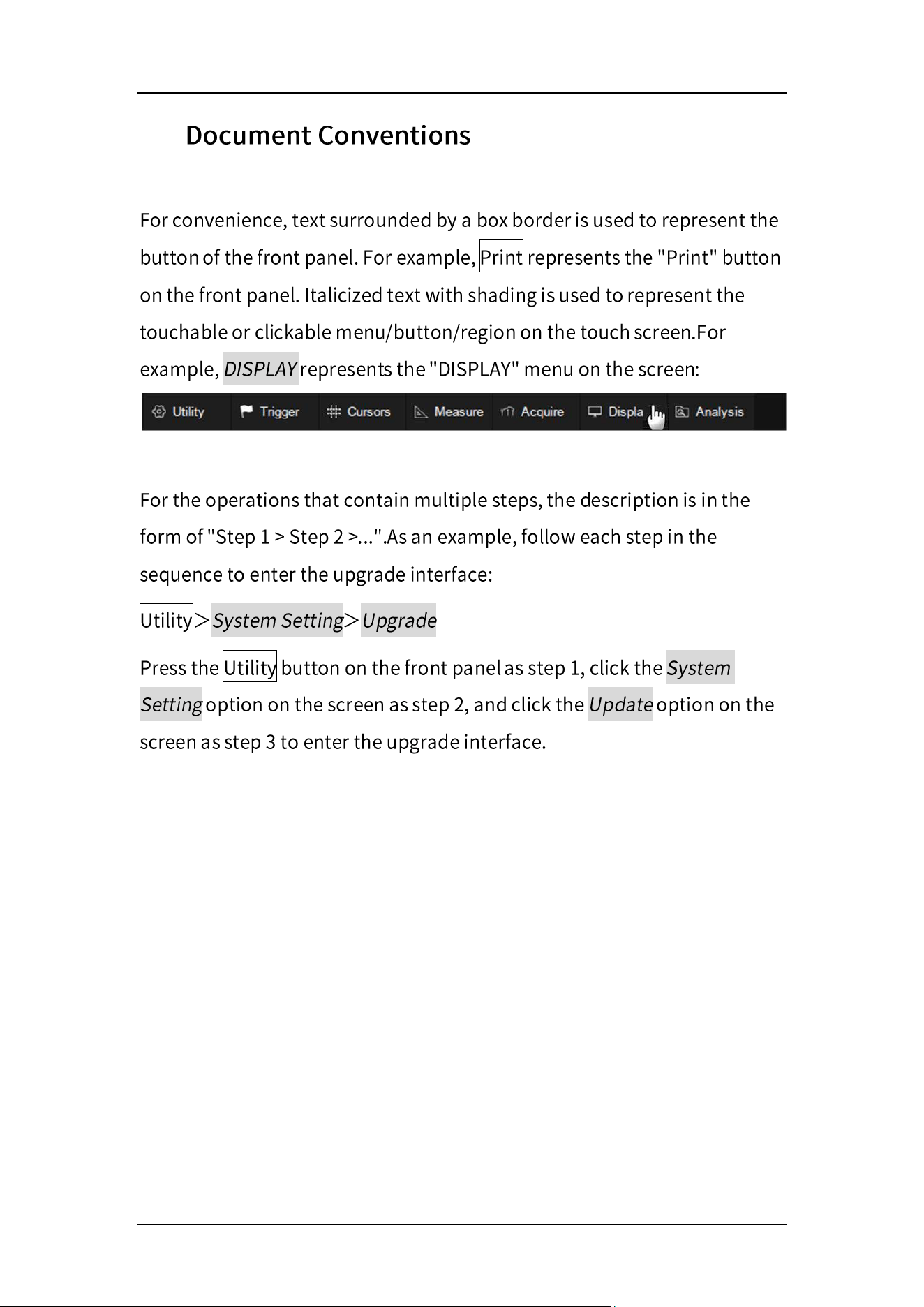 Document Conventions

For convenience, text surrounded by a box border is used to represent the button of the front panel. For example, Print represents the "Print" button on the front panel. Italicized text with shading is used to represent the touchable or clickable menu/button/region on the touch screen.For example, DISPLAY represents the "DISPLAY" menu on the screen:

Utility Trigger Cursors Measure Acquire Displa Analysis

For the operations that contain multiple steps, the description is in the form of "Step 1 > Step 2 >...".As an example, follow each step in the sequence to enter the upgrade interface:

Utility > System Setting > Upgrade

Press the Utility button on the front panel as step 1, click the System Setting option on the screen as step 2, and click the Update option on the screen as step 3 to enter the upgrade interface.